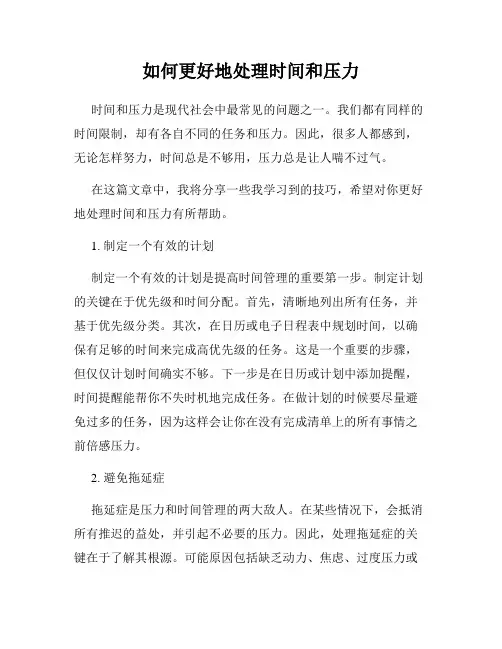 如何更好地处理时间和压力

时间和压力是现代社会中最常见的问题之一。我们都有同样的时间限制，却有各自不同的任务和压力。因此，很多人都感到，无论怎样努力，时间总是不够用，压力总是让人喘不过气。

在这篇文章中，我将分享一些我学习到的技巧，希望对你更好地处理时间和压力有所帮助。

1. 制定一个有效的计划

制定一个有效的计划是提高时间管理的重要第一步。制定计划的关键在于优先级和时间分配。首先，清晰地列出所有任务，并基于优先级分类。其次，在日历或电子日程表中规划时间，以确保有足够的时间来完成高优先级的任务。这是一个重要的步骤，但仅仅计划时间确实不够。下一步是在日历或计划中添加提醒，时间提醒能帮你不失时机地完成任务。在做计划的时候要尽量避免过多的任务，因为这样会让你在没有完成清单上的所有事情之前倍感压力。

2. 避免拖延症

拖延症是压力和时间管理的两大敌人。在某些情况下，会抵消所有推迟的益处，并引起不必要的压力。因此，处理拖延症的关键在于了解其根源。可能原因包括缺乏动力、焦虑、过度压力或